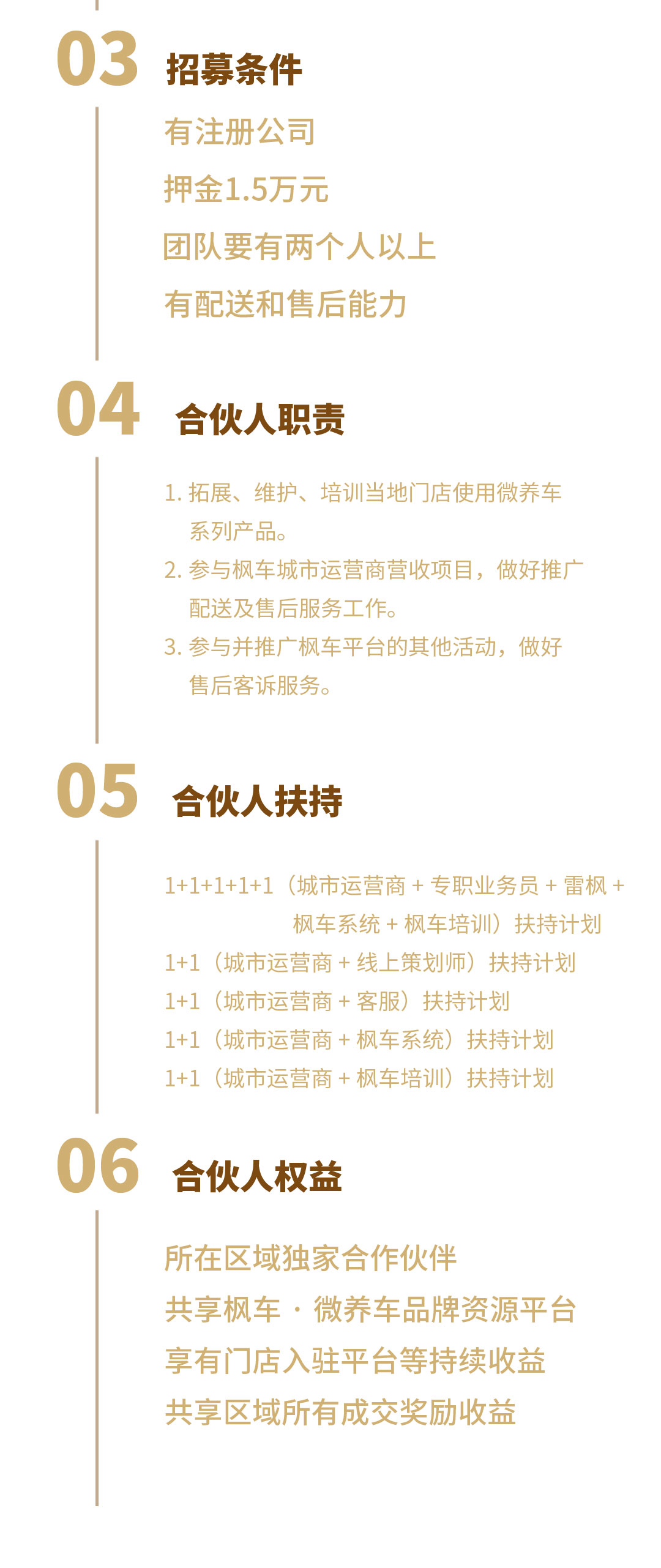 03 招募条件

有注册公司

押金1.5万元

团队要有两个人以上

有配送和售后能力

04 合伙人职责

1. 拓展、维护、培训当地门店使用微养车系列产品。

2. 参与枫车城市运营商营收项目，做好推广配送及售后服务工作。

3. 参与并推广枫车平台的其他活动，做好售后客诉服务。

05 合伙人扶持

1+1+1+1+1（城市运营商 + 专职业务员 + 雷枫 + 枫车系统 + 枫车培训）扶持计划

1+1（城市运营商 + 线上策划师）扶持计划

1+1（城市运营商 + 客服）扶持计划

1+1（城市运营商 + 枫车系统）扶持计划

1+1（城市运营商 + 枫车培训）扶持计划

06 合伙人权益

所在区域独家合作伙伴

共享枫车 · 微养车品牌资源平台

享有门店入驻平台等持续收益

共享区域所有成交奖励收益